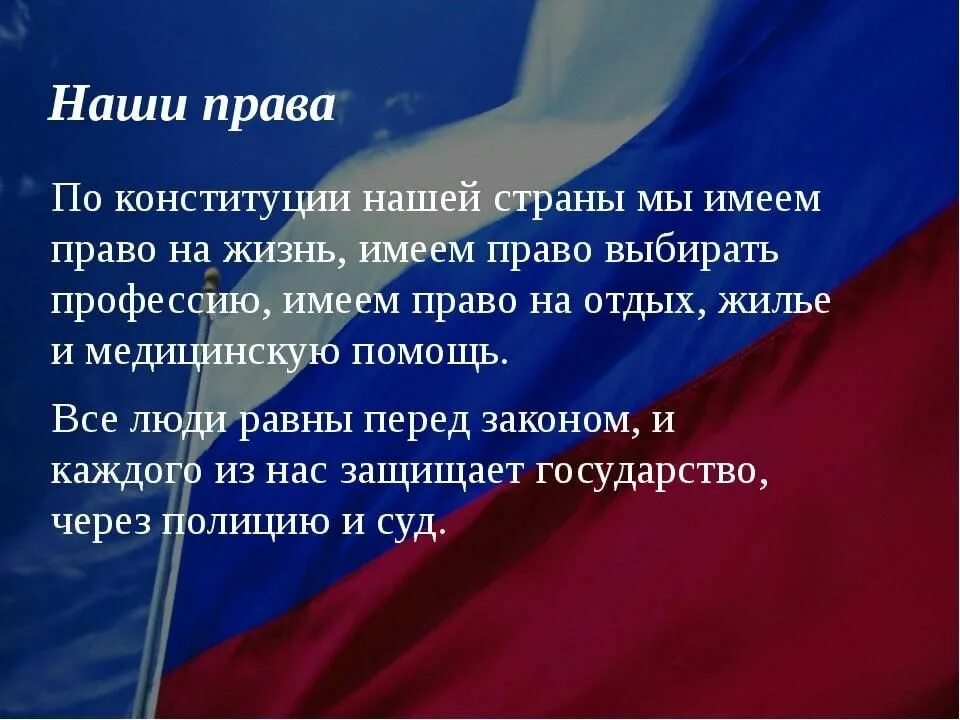 Наши права

По конституции нашей страны мы имеем право на жизнь, имеем право выбирать профессию, имеем право на отдых, жилье и медицинскую помощь.

Все люди равны перед законом, и каждого из нас защищает государство, через полицию и суд.